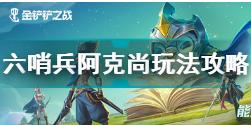 金铲铲之战

六哨兵阿克尚玩法攻略

能